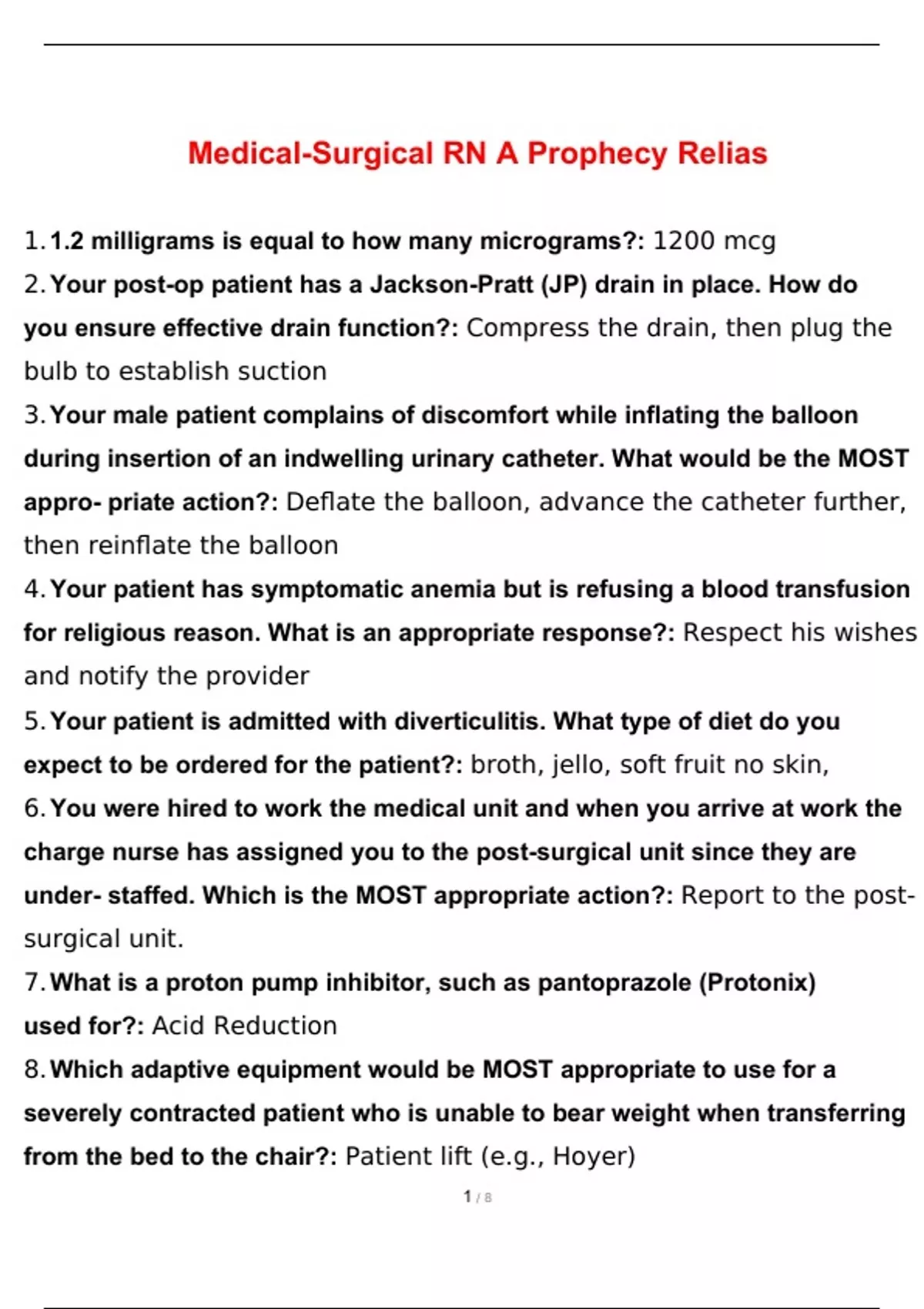 Medical-Surgical RN A Prophecy Relias

1. 1.2 milligrams is equal to how many micrograms?: 1200 mcg

2. Your post-op patient has a Jackson-Pratt (JP) drain in place. How do you ensure effective drain function?: Compress the drain, then plug the bulb to establish suction

3. Your male patient complains of discomfort while inflating the balloon during insertion of an indwelling urinary catheter. What would be the MOST appro- priate action?: Deflate the balloon, advance the catheter further, then reinflate the balloon

4. Your patient has symptomatic anemia but is refusing a blood transfusion for religious reason. What is an appropriate response?: Respect his wishes and notify the provider

5. Your patient is admitted with diverticulitis. What type of diet do you expect to be ordered for the patient?: broth, jello, soft fruit no skin,

6. You were hired to work the medical unit and when you arrive at work the charge nurse has assigned you to the post-surgical unit since they are under- staffed. Which is the MOST appropriate action?: Report to the post-surgical unit.

7. What is a proton pump inhibitor, such as pantoprazole (Protonix) used for?: Acid Reduction

8. Which adaptive equipment would be MOST appropriate to use for a severely contracted patient who is unable to bear weight when transferring from the bed to the chair?: Patient lift (e.g., Hoyer)

1 / 8